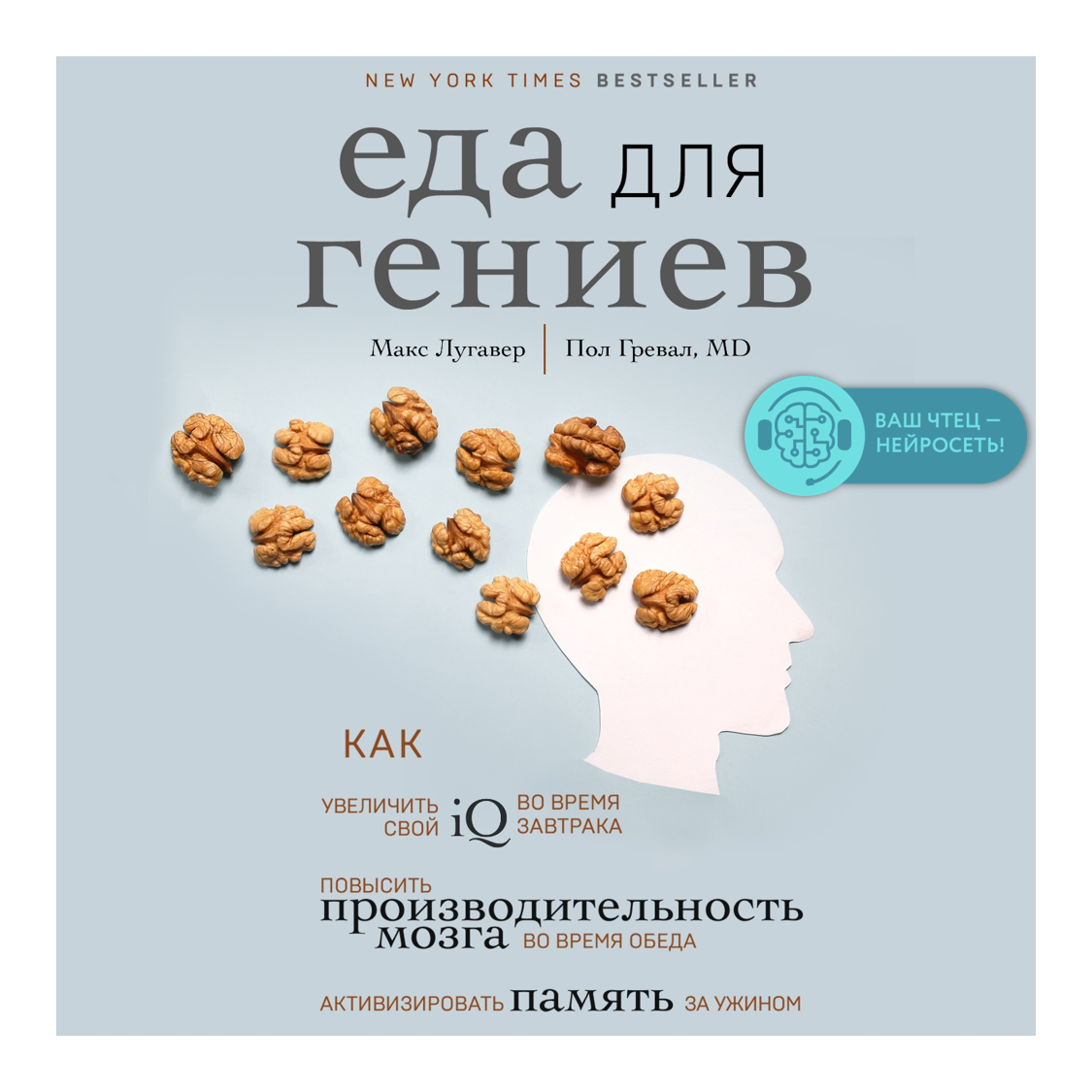 NEW YORK TIMES BESTSELLER

еда для гениев

Макс Лугавер | Пол Гревал, MD

ВАШ ЧТЕЦ — НЕЙРОСЕТЬ!

КАК

УВЕЛИЧИТЬ СВОЙ iQ ВО ВРЕМЯ ЗАВТРАКА

ПОВЫСИТЬ производительность мозга ВО ВРЕМЯ ОБЕДА

АКТИВИЗИРОВАТЬ память ЗА УЖИНОМ